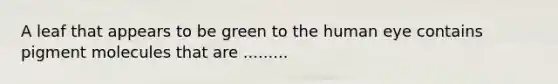 A leaf that appears to be green to the human eye contains pigment molecules that are .........